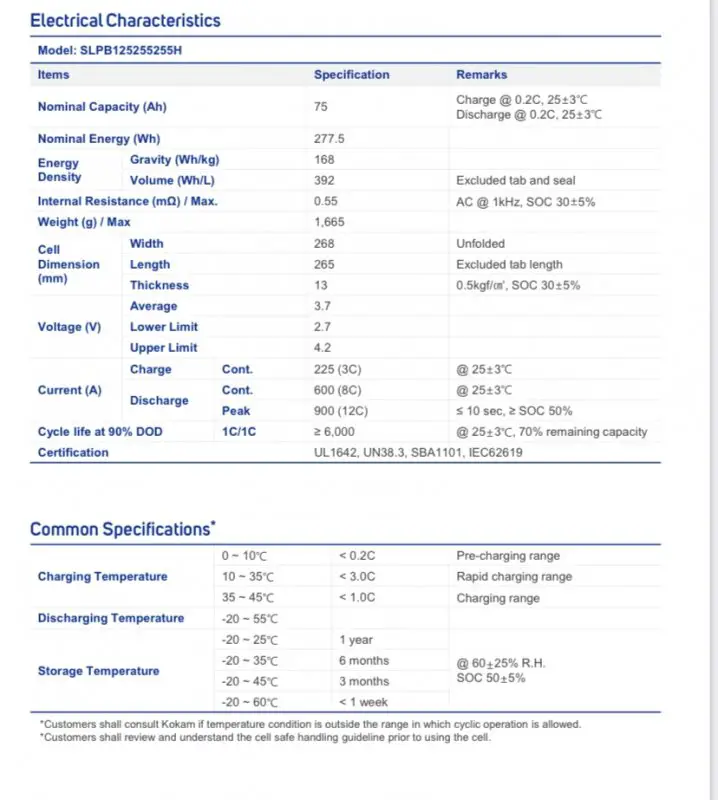 Electrical Characteristics

Model: SLPB125255255H

| Items | | | Specification | Remarks |
|---|---|---|---|---|
| Nominal Capacity (Ah) | | | 75 | Charge @ 0.2C, 25±3℃ Discharge @ 0.2C, 25±3℃ |
| Nominal Energy (Wh) | | | 277.5 | |
| Energy Density | Gravity (Wh/kg) | | 168 | |
| | Volume (Wh/L) | | 392 | Excluded tab and seal |
| Internal Resistance (mΩ) / Max. | | | 0.55 | AC @ 1kHz, SOC 30±5% |
| Weight (g) / Max | | | 1,665 | |
| Cell Dimension (mm) | Width | | 268 | Unfolded |
| | Length | | 265 | Excluded tab length |
| | Thickness | | 13 | 0.5kgf/㎠, SOC 30±5% |
| Voltage (V) | Average | | 3.7 | |
| | Lower Limit | | 2.7 | |
| | Upper Limit | | 4.2 | |
| Current (A) | Charge | Cont. | 225 (3C) | @ 25±3℃ |
| | Discharge | Cont. | 600 (8C) | @ 25±3℃ |
| | | Peak | 900 (12C) | ≤ 10 sec, ≥ SOC 50% |
| Cycle life at 90% DOD | | 1C/1C | ≥ 6,000 | @ 25±3℃, 70% remaining capacity |
| Certification | | | UL1642, UN38.3, SBA1101, IEC62619 | |

Common Specifications*

| | | | |
|---|---|---|---|
| Charging Temperature | 0 ~ 10℃ | < 0.2C | Pre-charging range |
| | 10 ~ 35℃ | < 3.0C | Rapid charging range |
| | 35 ~ 45℃ | < 1.0C | Charging range |
| Discharging Temperature | -20 ~ 55℃ | | |
| Storage Temperature | -20 ~ 25℃ | 1 year | @ 60±25% R.H. SOC 50±5% |
| | -20 ~ 35℃ | 6 months | |
| | -20 ~ 45℃ | 3 months | |
| | -20 ~ 60℃ | < 1 week | |

*Customers shall consult Kokam if temperature condition is outside the range in which cyclic operation is allowed.
*Customers shall review and understand the cell safe handling guideline prior to using the cell.